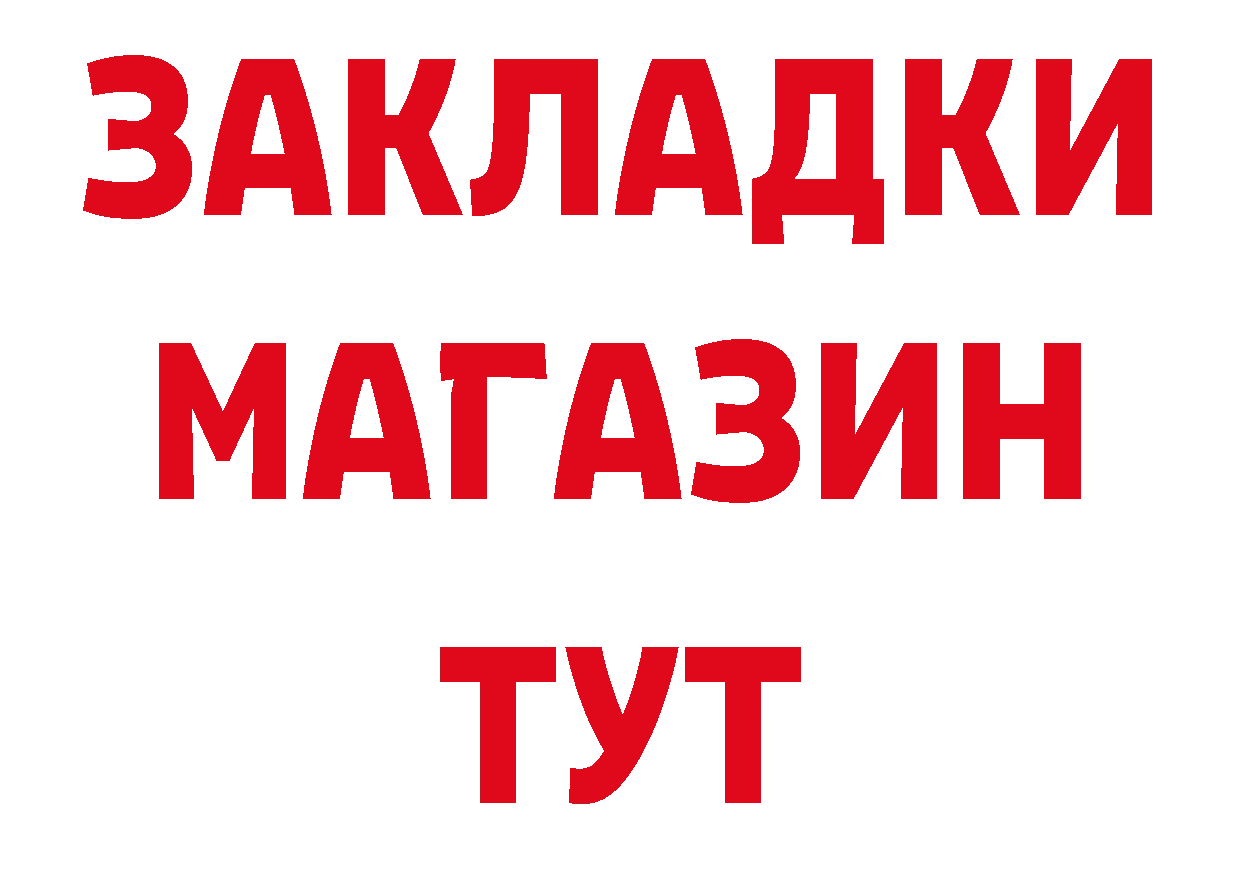 ЗАКЛАДКИ
МАГАЗИН
ТУТ